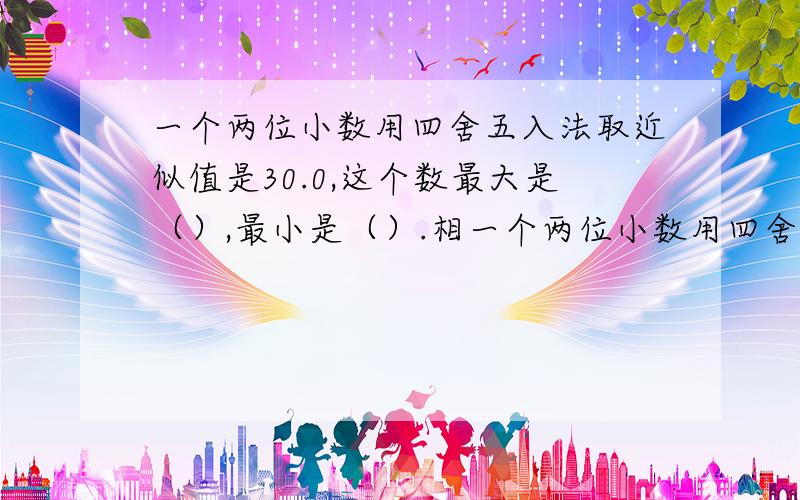 一个两位小数用四舍五入法取近似值是30.0,这个数最大是（）,最小是（）.相一个两位小数用四舍